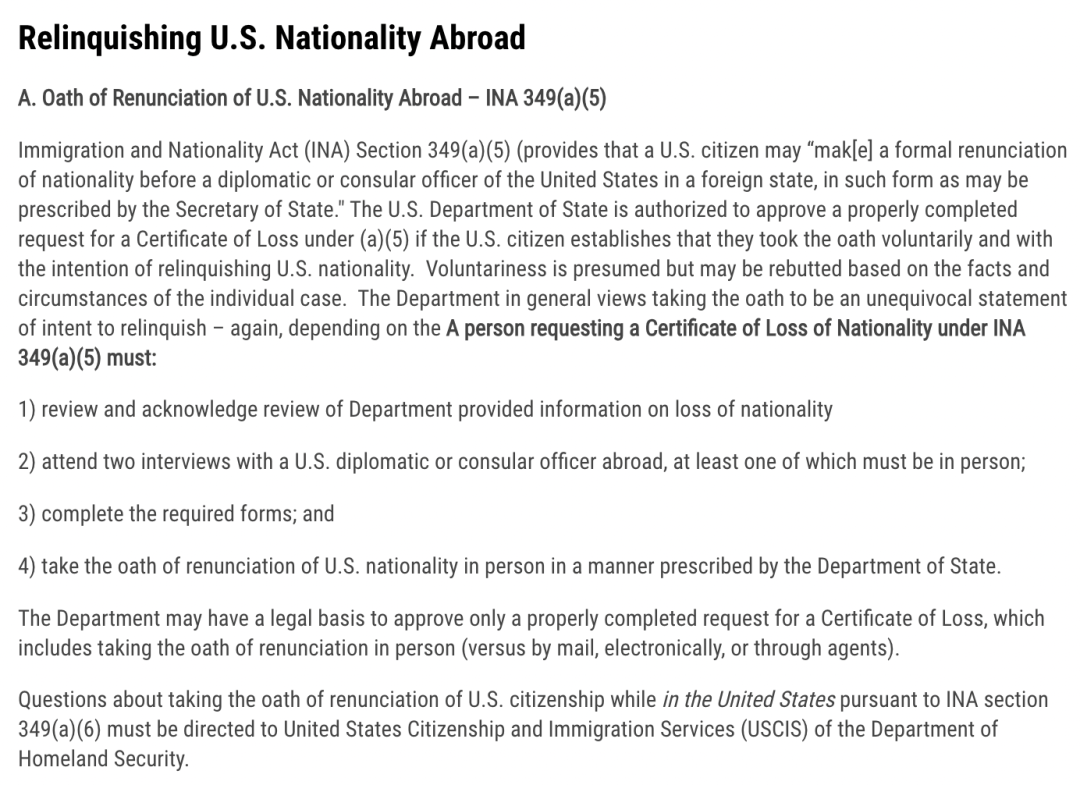 Relinquishing U.S. Nationality Abroad

A. Oath of Renunciation of U.S. Nationality Abroad – INA 349(a)(5)

Immigration and Nationality Act (INA) Section 349(a)(5) (provides that a U.S. citizen may "mak[e] a formal renunciation of nationality before a diplomatic or consular officer of the United States in a foreign state, in such form as may be prescribed by the Secretary of State." The U.S. Department of State is authorized to approve a properly completed request for a Certificate of Loss under (a)(5) if the U.S. citizen establishes that they took the oath voluntarily and with the intention of relinquishing U.S. nationality. Voluntariness is presumed but may be rebutted based on the facts and circumstances of the individual case. The Department in general views taking the oath to be an unequivocal statement of intent to relinquish – again, depending on the A person requesting a Certificate of Loss of Nationality under INA 349(a)(5) must:

1) review and acknowledge review of Department provided information on loss of nationality

2) attend two interviews with a U.S. diplomatic or consular officer abroad, at least one of which must be in person;

3) complete the required forms; and

4) take the oath of renunciation of U.S. nationality in person in a manner prescribed by the Department of State.

The Department may have a legal basis to approve only a properly completed request for a Certificate of Loss, which includes taking the oath of renunciation in person (versus by mail, electronically, or through agents).

Questions about taking the oath of renunciation of U.S. citizenship while in the United States pursuant to INA section 349(a)(6) must be directed to United States Citizenship and Immigration Services (USCIS) of the Department of Homeland Security.